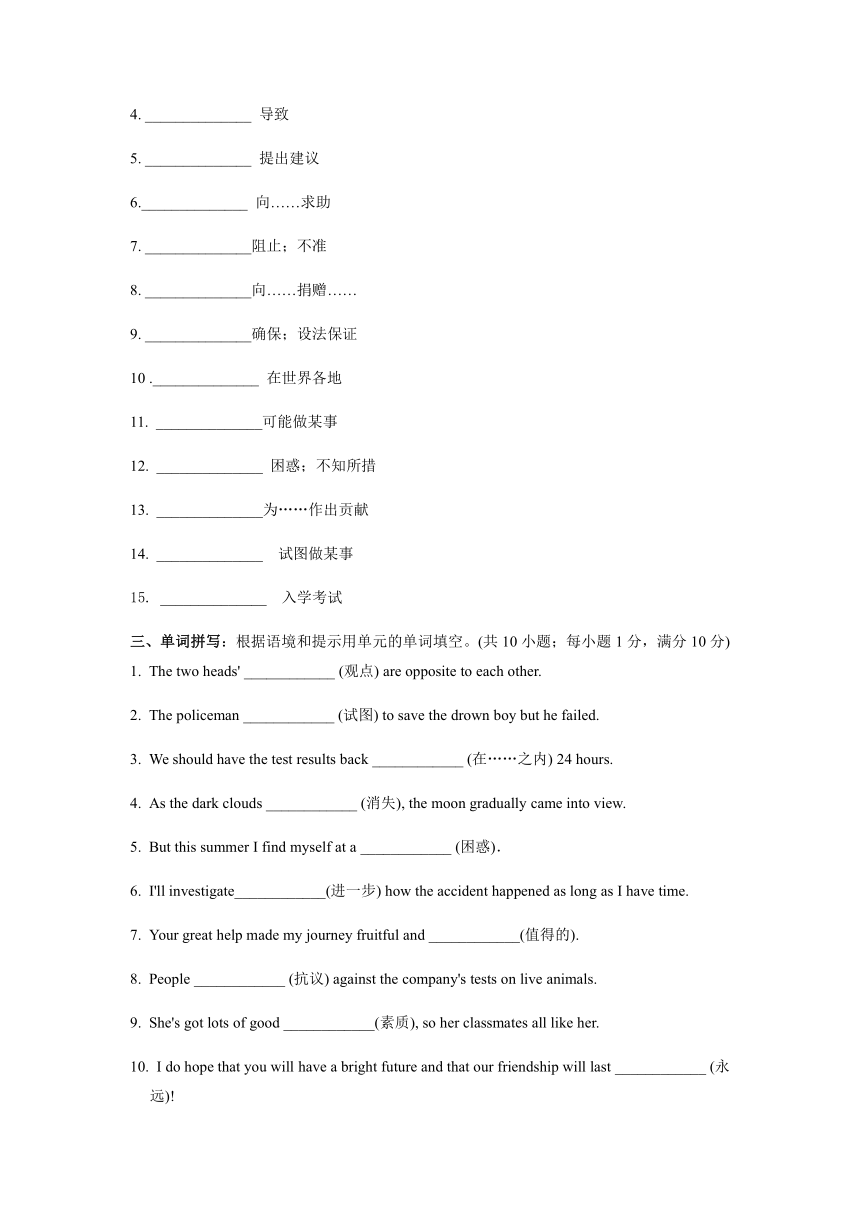 4. ______________ 导致

5. ______________ 提出建议

6.______________ 向……求助

7. ______________阻止；不准

8. ______________向……捐赠……

9. ______________确保；设法保证

10 .______________ 在世界各地

11. ______________可能做某事

12. ______________ 困惑；不知所措

13. ______________为……作出贡献

14. ______________ 试图做某事

15. ______________ 入学考试

三、单词拼写：根据语境和提示用单元的单词填空。(共 10 小题；每小题 1 分，满分 10 分)

1. The two heads' ____________ (观点) are opposite to each other.

2. The policeman ____________ (试图) to save the drown boy but he failed.

3. We should have the test results back ____________ (在……之内) 24 hours.

4. As the dark clouds ____________ (消失), the moon gradually came into view.

5. But this summer I find myself at a ____________ (困惑).

6. I'll investigate____________(进一步) how the accident happened as long as I have time.

7. Your great help made my journey fruitful and ____________(值得的).

8. People ____________ (抗议) against the company's tests on live animals.

9. She's got lots of good ____________(素质), so her classmates all like her.

10. I do hope that you will have a bright future and that our friendship will last ____________ (永远)!